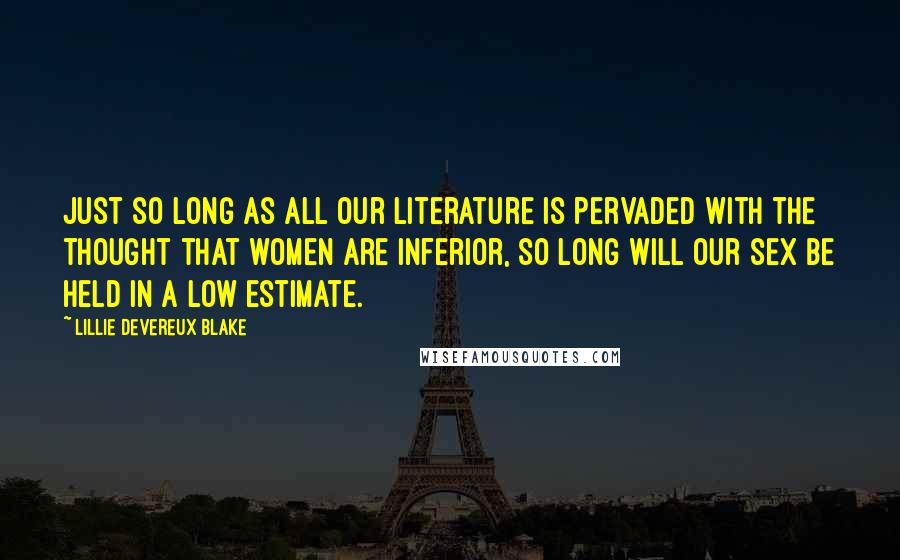 JUST SO LONG AS ALL OUR LITERATURE IS PERVADED WITH THE THOUGHT THAT WOMEN ARE INFERIOR, SO LONG WILL OUR SEX BE HELD IN A LOW ESTIMATE.

~ LILLIE DEVEREUX BLAKE

WISEFAMOUSQUOTES.COM